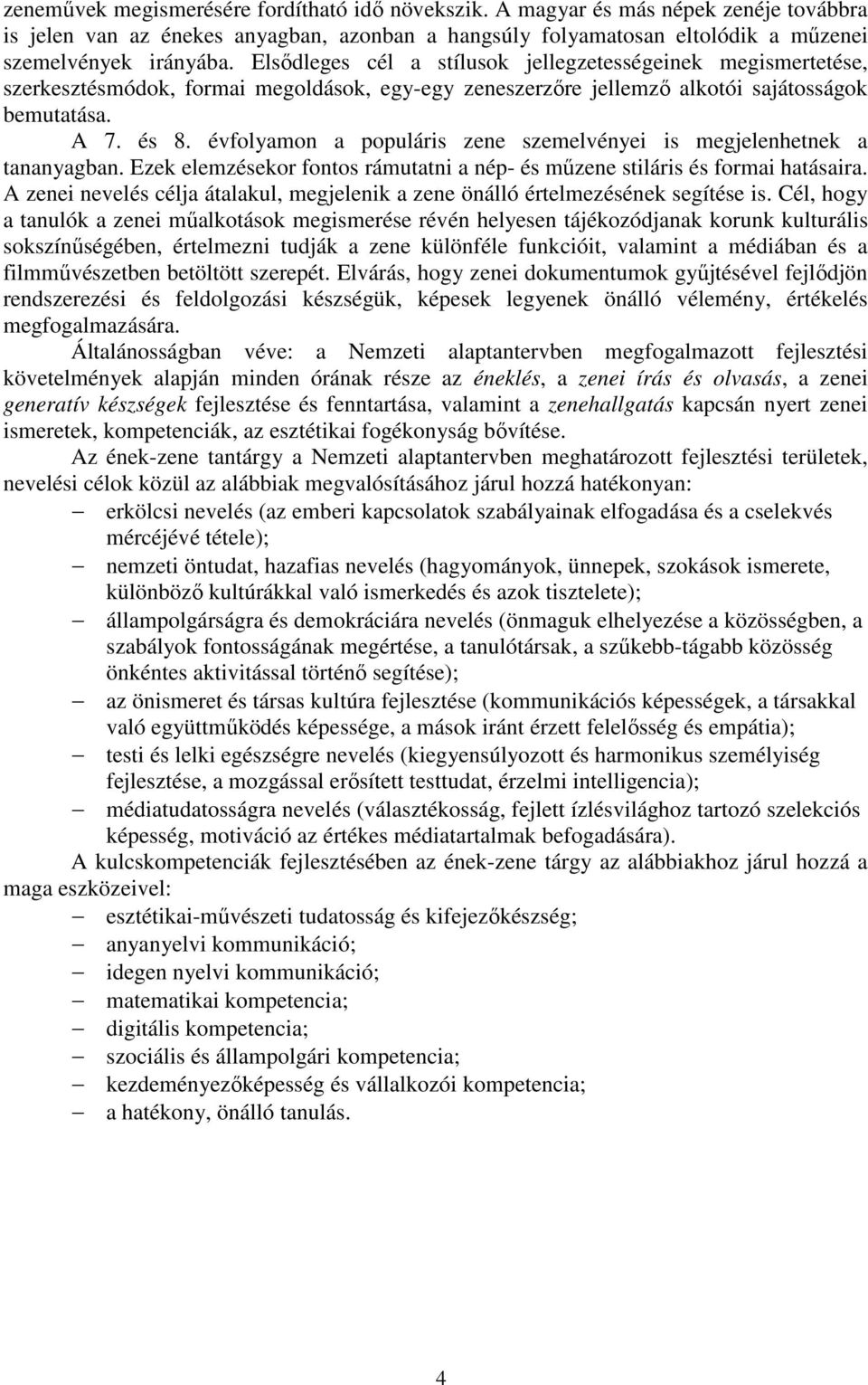 zeneművek megismerésére fordítható idő növekszik. A magyar és más népek zenéje továbbra is jelen van az énekes anyagban, azonban a hangsúly folyamatosan eltolódik a műzenei szemelvények irányába. Elsődleges cél a stílusok jellegzetességeinek megismertetése, szerkesztésmódok, formai megoldások, egy-egy zeneszerzőre jellemző alkotói sajátosságok bemutatása.

A 7. és 8. évfolyamon a populáris zene szemelvényei is megjelenhetnek a tananyagban. Ezek elemzésekor fontos rámutatni a nép- és műzene stiláris és formai hatásaira. A zenei nevelés célja átalakul, megjelenik a zene önálló értelmezésének segítése is. Cél, hogy a tanulók a zenei műalkotások megismerése révén helyesen tájékozódjanak korunk kulturális sokszínűségében, értelmezni tudják a zene különféle funkcióit, valamint a médiában és a filmművészetben betöltött szerepét. Elvárás, hogy zenei dokumentumok gyűjtésével fejlődjön rendszerezési és feldolgozási készségük, képesek legyenek önálló vélemény, értékelés megfogalmazására.

Általánosságban véve: a Nemzeti alaptantervben megfogalmazott fejlesztési követelmények alapján minden órának része az éneklés, a zenei írás és olvasás, a zenei generatív készségek fejlesztése és fenntartása, valamint a zenehallgatás kapcsán nyert zenei ismeretek, kompetenciák, az esztétikai fogékonyság bővítése.

Az ének-zene tantárgy a Nemzeti alaptantervben meghatározott fejlesztési területek, nevelési célok közül az alábbiak megvalósításához járul hozzá hatékonyan:
– erkölcsi nevelés (az emberi kapcsolatok szabályainak elfogadása és a cselekvés mércéjévé tétele);
– nemzeti öntudat, hazafias nevelés (hagyományok, ünnepek, szokások ismerete, különböző kultúrákkal való ismerkedés és azok tisztelete);
– állampolgárságra és demokráciára nevelés (önmaguk elhelyezése a közösségben, a szabályok fontosságának megértése, a tanulótársak, a szűkebb-tágabb közösség önkéntes aktivitással történő segítése);
– az önismeret és társas kultúra fejlesztése (kommunikációs képességek, a társakkal való együttműködés képessége, a mások iránt érzett felelősség és empátia);
– testi és lelki egészségre nevelés (kiegyensúlyozott és harmonikus személyiség fejlesztése, a mozgással erősített testtudat, érzelmi intelligencia);
– médiatudatosságra nevelés (választékosság, fejlett ízlésvilághoz tartozó szelekciós képesség, motiváció az értékes médiatartalmak befogadására).

A kulcskompetenciák fejlesztésében az ének-zene tárgy az alábbiakhoz járul hozzá a maga eszközeivel:
– esztétikai-művészeti tudatosság és kifejezőkészség;
– anyanyelvi kommunikáció;
– idegen nyelvi kommunikáció;
– matematikai kompetencia;
– digitális kompetencia;
– szociális és állampolgári kompetencia;
– kezdeményezőképesség és vállalkozói kompetencia;
– a hatékony, önálló tanulás.

4